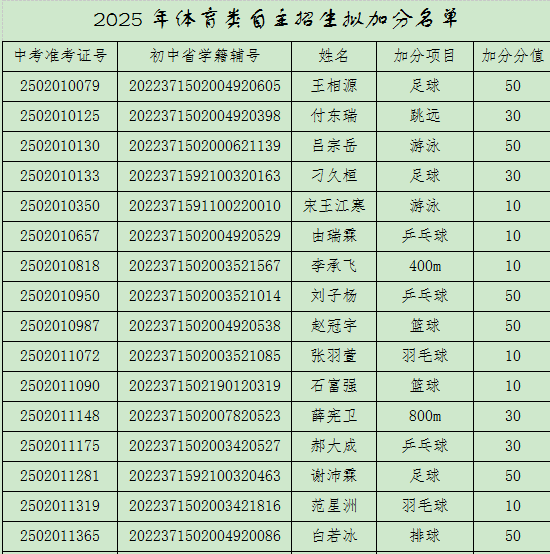 2025 年体育类自主招生拟加分名单

| 中考准考证号 | 初中省学籍辅号 | 姓名 | 加分项目 | 加分分值 |
|---|---|---|---|---|
| 2502010079 | 2022371502004920605 | 王相源 | 足球 | 50 |
| 2502010125 | 2022371502004920398 | 付东瑞 | 跳远 | 30 |
| 2502010130 | 2022371502000621139 | 吕宗岳 | 游泳 | 50 |
| 2502010133 | 2022371592100320163 | 刁久桓 | 足球 | 30 |
| 2502010350 | 2022371591100220010 | 宋王江寒 | 游泳 | 10 |
| 2502010657 | 2022371502004920529 | 由瑞霖 | 乒乓球 | 10 |
| 2502010818 | 2022371502003521567 | 李承飞 | 400m | 10 |
| 2502010950 | 2022371502003521014 | 刘子杨 | 乒乓球 | 50 |
| 2502010987 | 2022371502004920538 | 赵冠宇 | 篮球 | 50 |
| 2502011072 | 2022371502003521085 | 张羽萱 | 羽毛球 | 10 |
| 2502011090 | 2022371502190120319 | 石富强 | 篮球 | 10 |
| 2502011148 | 2022371502007820523 | 薛宪卫 | 800m | 30 |
| 2502011175 | 2022371502003420527 | 郝大成 | 乒乓球 | 30 |
| 2502011281 | 2022371592100320463 | 谢沛霖 | 足球 | 50 |
| 2502011319 | 2022371502003421816 | 范星洲 | 羽毛球 | 10 |
| 2502011365 | 2022371502004920086 | 白若冰 | 排球 | 50 |